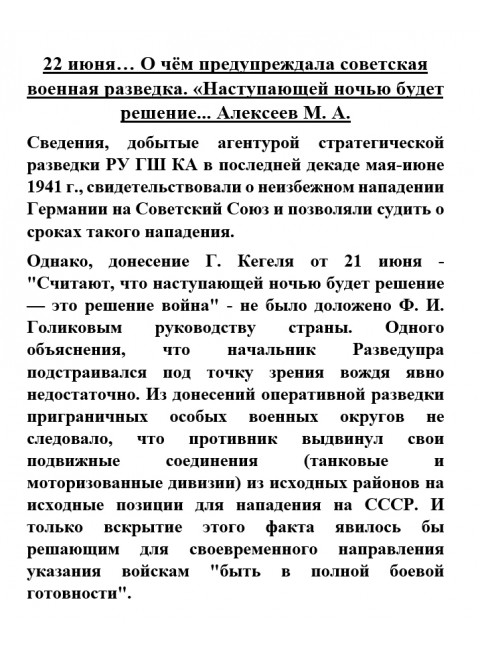 22 июня… О чём предупреждала советская военная разведка. «Наступающей ночью будет решение... Алексеев М. А.

Сведения, добытые агентурой стратегической разведки РУ ГШ КА в последней декаде мая-июне 1941 г., свидетельствовали о неизбежном нападении Германии на Советский Союз и позволяли судить о сроках такого нападения.

Однако, донесение Г. Кегеля от 21 июня - "Считают, что наступающей ночью будет решение — это решение война" - не было доложено Ф. И. Голиковым руководству страны. Одного объяснения, что начальник Разведупра подстраивался под точку зрения вождя явно недостаточно. Из донесений оперативной разведки приграничных особых военных округов не следовало, что противник выдвинул свои подвижные соединения (танковые и моторизованные дивизии) из исходных районов на исходные позиции для нападения на СССР. И только вскрытие этого факта явилось бы решающим для своевременного направления указания войскам "быть в полной боевой готовности".